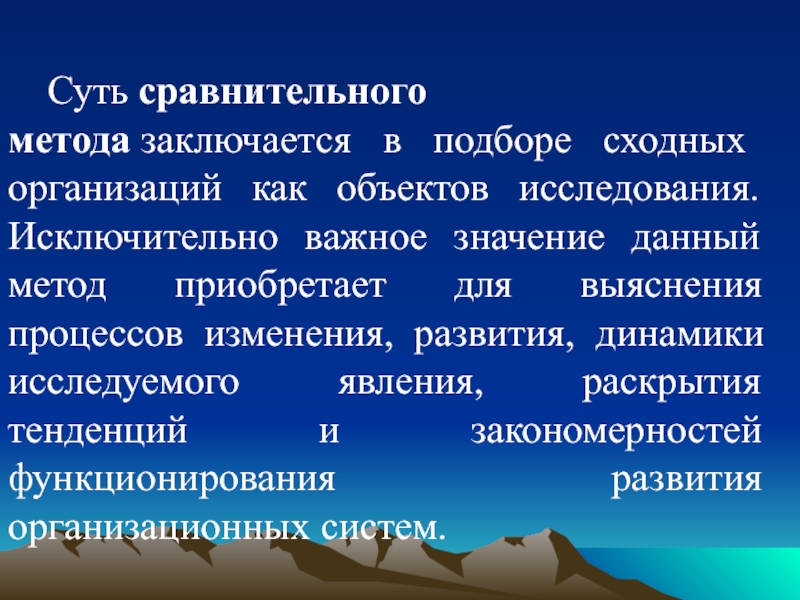 Суть сравнительного метода заключается в подборе сходных организаций как объектов исследования. Исключительно важное значение данный метод приобретает для выяснения процессов изменения, развития, динамики исследуемого явления, раскрытия тенденций и закономерностей функционирования развития организационных систем.